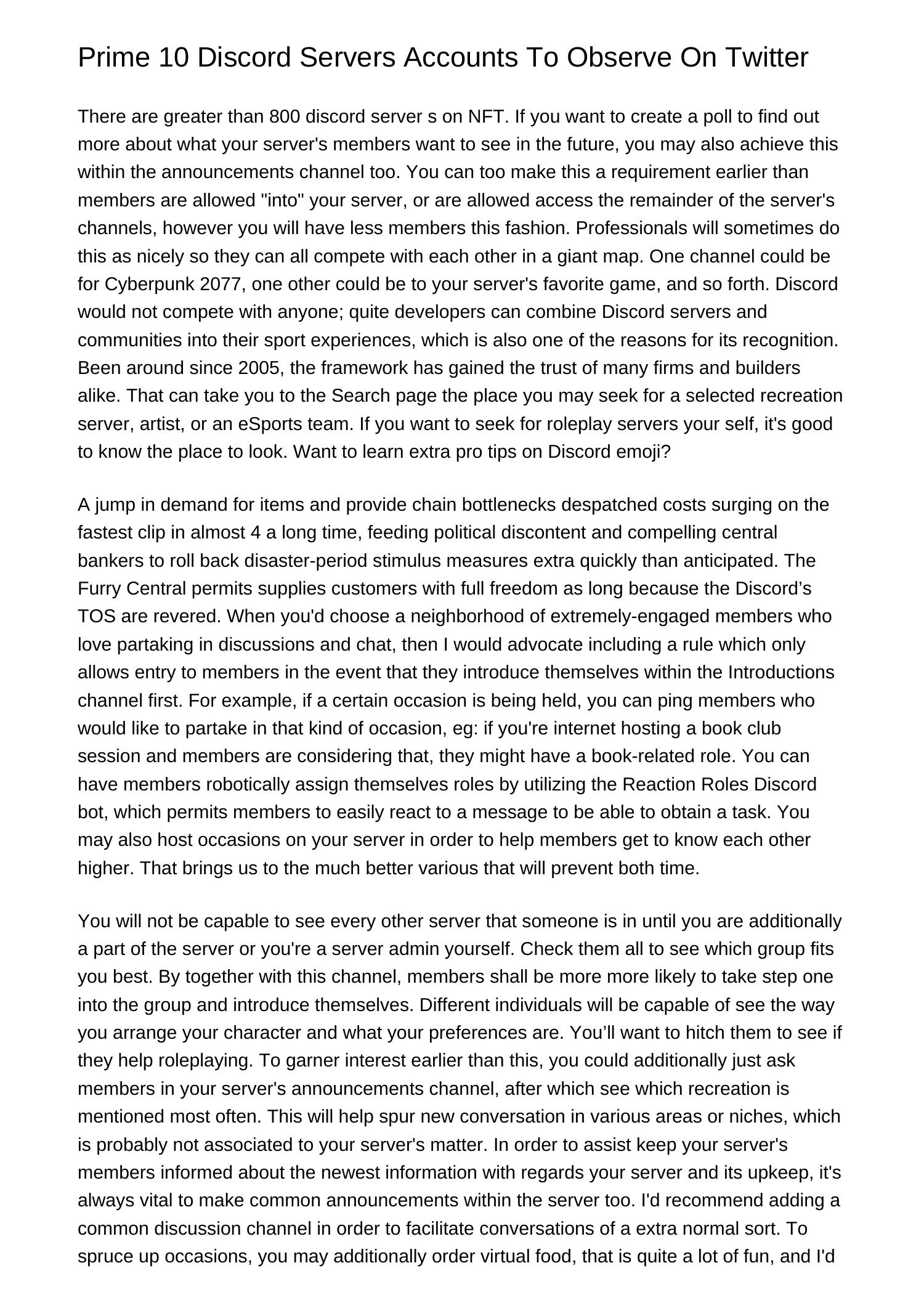 Prime 10 Discord Servers Accounts To Observe On Twitter

There are greater than 800 discord server s on NFT. If you want to create a poll to find out more about what your server's members want to see in the future, you may also achieve this within the announcements channel too. You can too make this a requirement earlier than members are allowed "into" your server, or are allowed access the remainder of the server's channels, however you will have less members this fashion. Professionals will sometimes do this as nicely so they can all compete with each other in a giant map. One channel could be for Cyberpunk 2077, one other could be to your server's favorite game, and so forth. Discord would not compete with anyone; quite developers can combine Discord servers and communities into their sport experiences, which is also one of the reasons for its recognition. Been around since 2005, the framework has gained the trust of many firms and builders alike. That can take you to the Search page the place you may seek for a selected recreation server, artist, or an eSports team. If you want to seek for roleplay servers your self, it's good to know the place to look. Want to learn extra pro tips on Discord emoji?

A jump in demand for items and provide chain bottlenecks despatched costs surging on the fastest clip in almost 4 a long time, feeding political discontent and compelling central bankers to roll back disaster-period stimulus measures extra quickly than anticipated. The Furry Central permits supplies customers with full freedom as long because the Discord’s TOS are revered. When you'd choose a neighborhood of extremely-engaged members who love partaking in discussions and chat, then I would advocate including a rule which only allows entry to members in the event that they introduce themselves within the Introductions channel first. For example, if a certain occasion is being held, you can ping members who would like to partake in that kind of occasion, eg: if you're internet hosting a book club session and members are considering that, they might have a book-related role. You can have members robotically assign themselves roles by utilizing the Reaction Roles Discord bot, which permits members to easily react to a message to be able to obtain a task. You may also host occasions on your server in order to help members get to know each other higher. That brings us to the much better various that will prevent both time.

You will not be capable to see every other server that someone is in until you are additionally a part of the server or you're a server admin yourself. Check them all to see which group fits you best. By together with this channel, members shall be more more likely to take step one into the group and introduce themselves. Different individuals will be capable of see the way you arrange your character and what your preferences are. You’ll want to hitch them to see if they help roleplaying. To garner interest earlier than this, you could additionally just ask members in your server's announcements channel, after which see which recreation is mentioned most often. This will help spur new conversation in various areas or niches, which is probably not associated to your server's matter. In order to assist keep your server's members informed about the newest information with regards your server and its upkeep, it's always vital to make common announcements within the server too. I'd recommend adding a common discussion channel in order to facilitate conversations of a extra normal sort. To spruce up occasions, you may additionally order virtual food, that is quite a lot of fun, and I'd